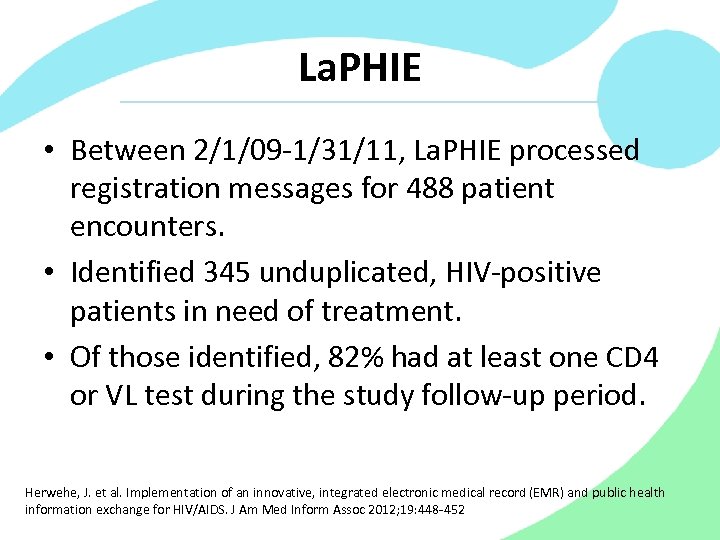 LaPHIE

• Between 2/1/09-1/31/11, LaPHIE processed registration messages for 488 patient encounters.
• Identified 345 unduplicated, HIV-positive patients in need of treatment.
• Of those identified, 82% had at least one CD4 or VL test during the study follow-up period.

Herwehe, J. et al. Implementation of an innovative, integrated electronic medical record (EMR) and public health information exchange for HIV/AIDS. J Am Med Inform Assoc 2012;19:448-452